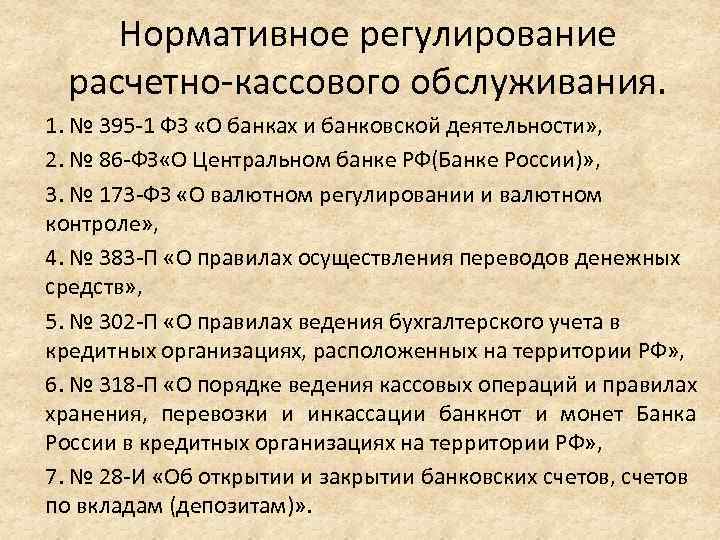 Нормативное регулирование расчетно-кассового обслуживания.

1. № 395-1 ФЗ «О банках и банковской деятельности»,

2. № 86-ФЗ«О Центральном банке РФ(Банке России)»,

3. № 173-ФЗ «О валютном регулировании и валютном контроле»,

4. № 383-П «О правилах осуществления переводов денежных средств»,

5. № 302-П «О правилах ведения бухгалтерского учета в кредитных организациях, расположенных на территории РФ»,

6. № 318-П «О порядке ведения кассовых операций и правилах хранения, перевозки и инкассации банкнот и монет Банка России в кредитных организациях на территории РФ»,

7. № 28-И «Об открытии и закрытии банковских счетов, счетов по вкладам (депозитам)».